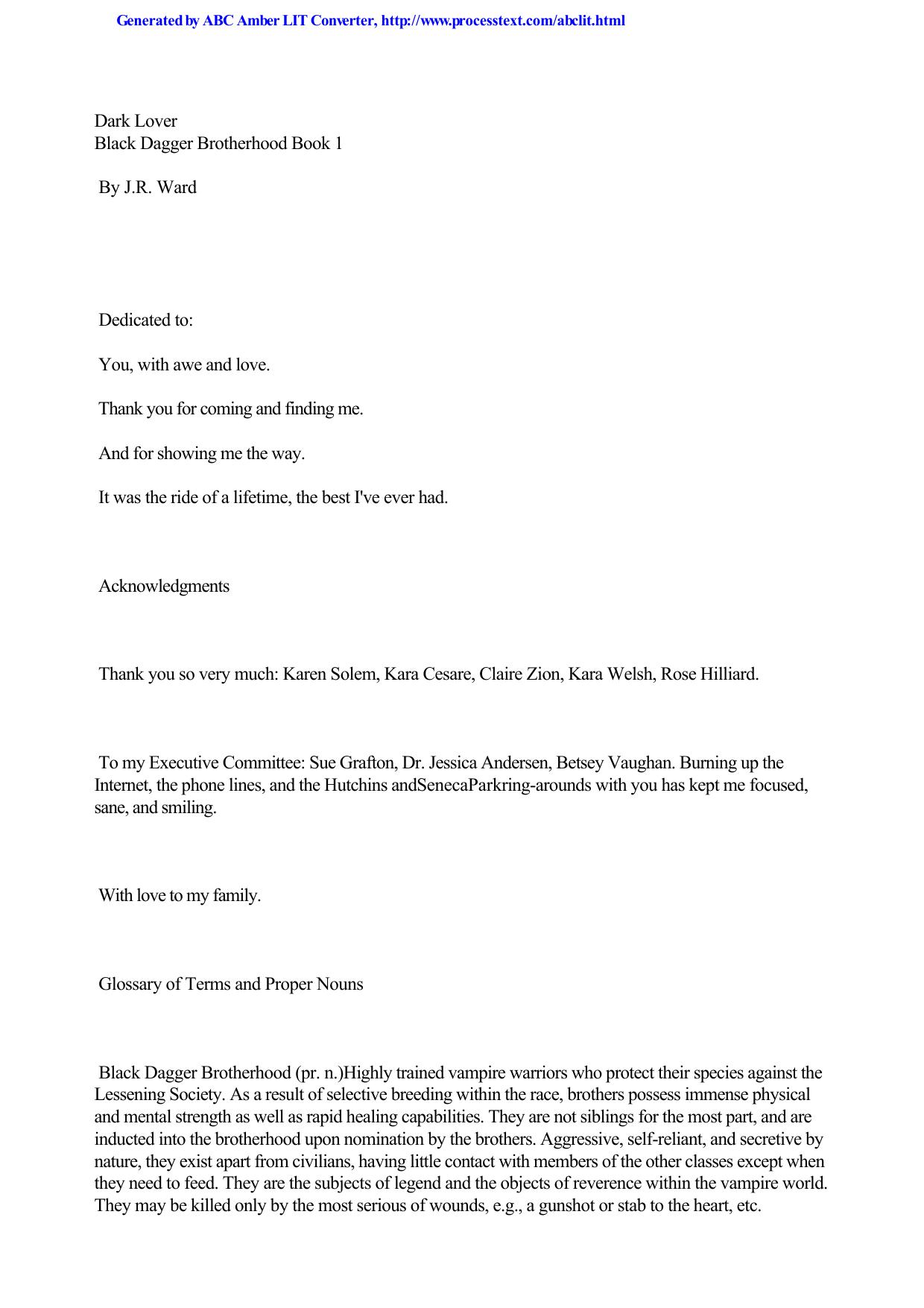 Generated by ABC Amber LIT Converter, http://www.processtext.com/abclit.html

Dark Lover
Black Dagger Brotherhood Book 1

By J.R. Ward

Dedicated to:

You, with awe and love.

Thank you for coming and finding me.

And for showing me the way.

It was the ride of a lifetime, the best I've ever had.

Acknowledgments

Thank you so very much: Karen Solem, Kara Cesare, Claire Zion, Kara Welsh, Rose Hilliard.

To my Executive Committee: Sue Grafton, Dr. Jessica Andersen, Betsey Vaughan. Burning up the Internet, the phone lines, and the Hutchins andSenecaParkring-arounds with you has kept me focused, sane, and smiling.

With love to my family.

Glossary of Terms and Proper Nouns

Black Dagger Brotherhood (pr. n.)Highly trained vampire warriors who protect their species against the Lessening Society. As a result of selective breeding within the race, brothers possess immense physical and mental strength as well as rapid healing capabilities. They are not siblings for the most part, and are inducted into the brotherhood upon nomination by the brothers. Aggressive, self-reliant, and secretive by nature, they exist apart from civilians, having little contact with members of the other classes except when they need to feed. They are the subjects of legend and the objects of reverence within the vampire world. They may be killed only by the most serious of wounds, e.g., a gunshot or stab to the heart, etc.